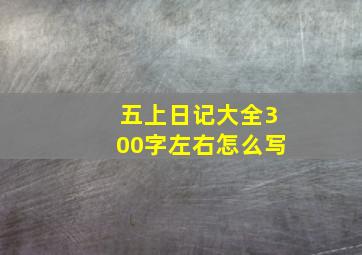 五上日记大全300字左右怎么写